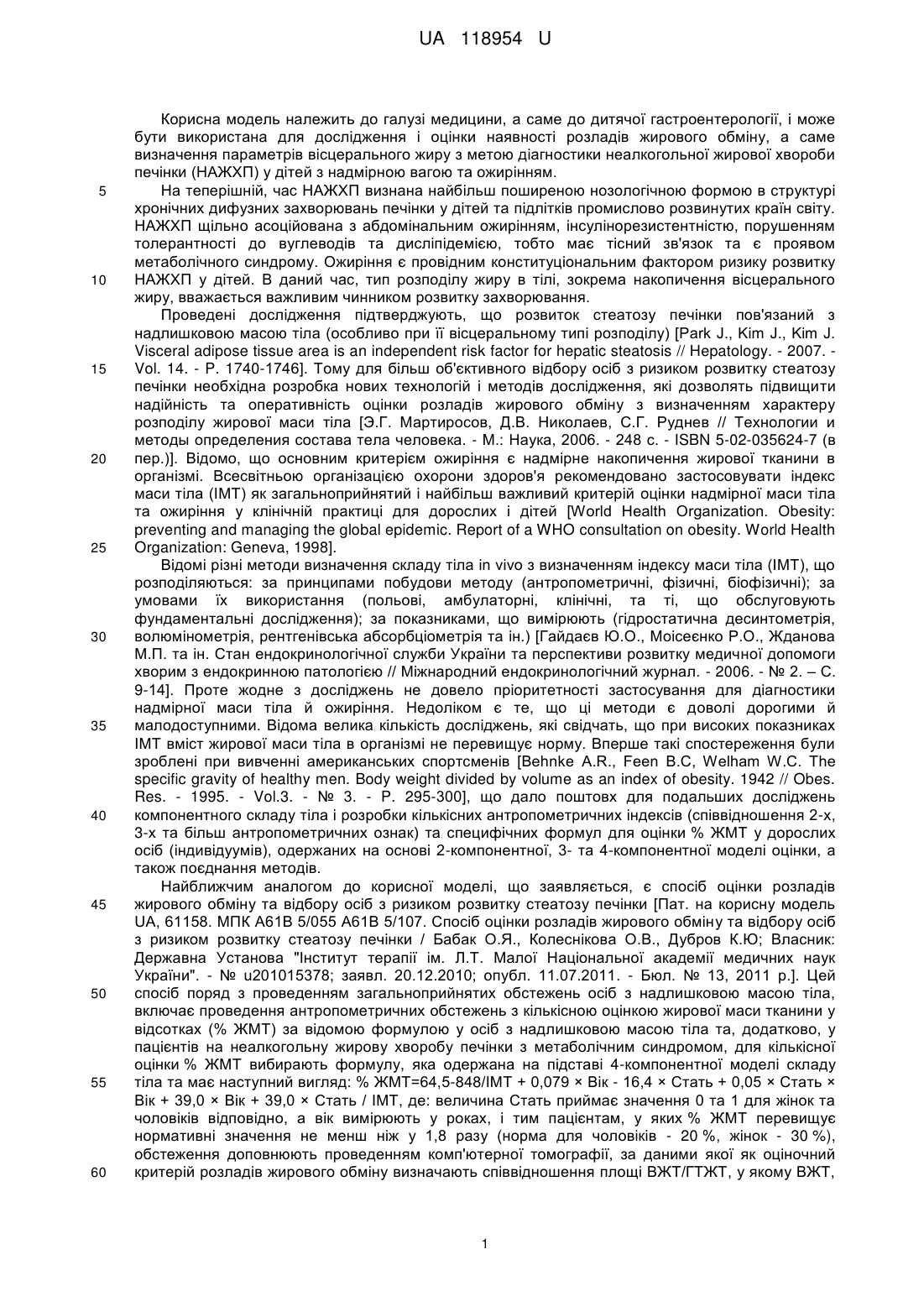 UA 118954 U

Корисна модель належить до галузі медицини, а саме до дитячої гастроентерології, і може бути використана для дослідження і оцінки наявності розладів жирового обміну, а саме визначення параметрів вісцерального жиру з метою діагностики неалкогольної жирової хвороби печінки (НАЖХП) у дітей з надмірною вагою та ожирінням.

5 На теперішній, час НАЖХП визнана найбільш поширеною нозологічною формою в структурі хронічних дифузних захворювань печінки у дітей та підлітків промислово розвинутих країн світу. НАЖХП щільно асоційована з абдомінальним ожирінням, інсулінорезистентністю, порушенням толерантності до вуглеводів та дисліпідемією, тобто має тісний зв'язок та є проявом метаболічного синдрому. Ожиріння є провідним конституціональним фактором ризику розвитку 10 НАЖХП у дітей. В даний час, тип розподілу жиру в тілі, зокрема накопичення вісцерального жиру, вважається важливим чинником розвитку захворювання.

Проведені дослідження підтверджують, що розвиток стеатозу печінки пов'язаний з надлишковою масою тіла (особливо при її вісцеральному типі розподілу) [Park J., Kim J., Kim J. Visceral adipose tissue area is an independent risk factor for hepatic steatosis // Hepatology. - 2007. - 15 Vol. 14. - P. 1740-1746]. Тому для більш об'єктивного відбору осіб з ризиком розвитку стеатозу печінки необхідна розробка нових технологій і методів дослідження, які дозволять підвищити надійність та оперативність оцінки розладів жирового обміну з визначенням характеру розподілу жирової маси тіла [Э.Г. Мартиросов, Д.В. Николаев, С.Г. Руднев // Технологии и методы определения состава тела человека. - М.: Наука, 2006. - 248 с. - ISBN 5-02-035624-7 (в 20 пер.)]. Відомо, що основним критерієм ожиріння є надмірне накопичення жирової тканини в організмі. Всесвітньою організацією охорони здоров'я рекомендовано застосовувати індекс маси тіла (ІМТ) як загальноприйнятий і найбільш важливий критерій оцінки надмірної маси тіла та ожиріння у клінічній практиці для дорослих і дітей [World Health Organization. Obesity: preventing and managing the global epidemic. Report of a WHO consultation on obesity. World Health 25 Organization: Geneva, 1998].

Відомі різні методи визначення складу тіла in vivo з визначенням індексу маси тіла (ІМТ), що розподіляються: за принципами побудови методу (антропометричні, фізичні, біофізичні); за умовами їх використання (польові, амбулаторні, клінічні, та ті, що обслуговують фундаментальні дослідження); за показниками, що вимірюють (гідростатична десинтометрія, 30 волюмінометрія, рентгенівська абсорбціометрія та ін.) [Гайдаєв Ю.О., Моісеєнко Р.О., Жданова М.П. та ін. Стан ендокринологічної служби України та перспективи розвитку медичної допомоги хворим з ендокринною патологією // Міжнародний ендокринологічний журнал. - 2006. - № 2. – С. 9-14]. Проте жодне з досліджень не довело пріоритетності застосування для діагностики надмірної маси тіла й ожиріння. Недоліком є те, що ці методи є доволі дорогими й 35 малодоступними. Відома велика кількість досліджень, які свідчать, що при високих показниках ІМТ вміст жирової маси тіла в організмі не перевищує норму. Вперше такі спостереження були зроблені при вивченні американських спортсменів [Behnke A.R., Feen B.C, Welham W.C. The specific gravity of healthy men. Body weight divided by volume as an index of obesity. 1942 // Obes. Res. - 1995. - Vol.3. - № 3. - P. 295-300], що дало поштовх для подальших досліджень 40 компонентного складу тіла і розробки кількісних антропометричних індексів (співвідношення 2-х, 3-х та більш антропометричних ознак) та специфічних формул для оцінки % ЖМТ у дорослих осіб (індивідуумів), одержаних на основі 2-компонентної, 3- та 4-компонентної моделі оцінки, а також поєднання методів.

Найближчим аналогом до корисної моделі, що заявляється, є спосіб оцінки розладів 45 жирового обміну та відбору осіб з ризиком розвитку стеатозу печінки [Пат. на корисну модель UA, 61158. МПК А61В 5/055 А61В 5/107. Спосіб оцінки розладів жирового обміну та відбору осіб з ризиком розвитку стеатозу печінки / Бабак О.Я., Колеснікова О.В., Дубров К.Ю; Власник: Державна Установа "Інститут терапії ім. Л.Т. Малої Національної академії медичних наук України". - № u201015378; заявл. 20.12.2010; опубл. 11.07.2011. - Бюл. № 13, 2011 р.]. Цей 50 спосіб поряд з проведенням загальноприйнятих обстежень осіб з надлишковою масою тіла, включає проведення антропометричних обстежень з кількісною оцінкою жирової маси тканини у відсотках (% ЖМТ) за відомою формулою у осіб з надлишковою масою тіла та, додатково, у пацієнтів на неалкогольну жирову хворобу печінки з метаболічним синдромом, для кількісної оцінки % ЖМТ вибирають формулу, яка одержана на підставі 4-компонентної моделі складу 55 тіла та має наступний вигляд: % ЖМТ=64,5-848/ІМТ + 0,079 × Вік - 16,4 × Стать + 0,05 × Стать × Вік + 39,0 × Вік + 39,0 × Стать / ІМТ, де: величина Стать приймає значення 0 та 1 для жінок та чоловіків відповідно, а вік вимірюють у роках, і тим пацієнтам, у яких % ЖМТ перевищує нормативні значення не менш ніж у 1,8 разу (норма для чоловіків - 20 %, жінок - 30 %), обстеження доповнюють проведенням комп'ютерної томографії, за даними якої як оціночний 60 критерій розладів жирового обміну визначають співвідношення площі ВЖТ/ГТЖТ, у якому ВЖТ,

1